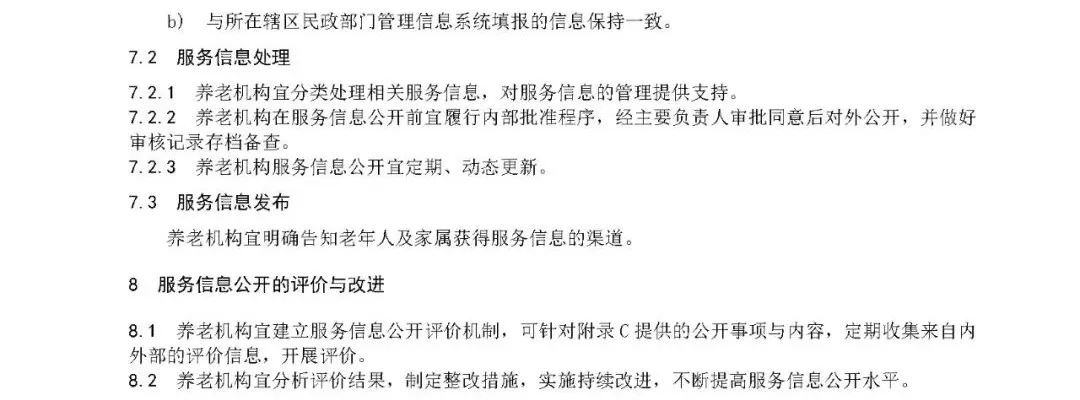 b) 与所在辖区民政部门管理信息系统填报的信息保持一致。

7.2 服务信息处理

7.2.1 养老机构宜分类处理相关服务信息，对服务信息的管理提供支持。

7.2.2 养老机构在服务信息公开前宜履行内部批准程序，经主要负责人审批同意后对外公开，并做好审核记录存档备查。

7.2.3 养老机构服务信息公开宜定期、动态更新。

7.3 服务信息发布

养老机构宜明确告知老年人及家属获得服务信息的渠道。

8 服务信息公开的评价与改进

8.1 养老机构宜建立服务信息公开评价机制，可针对附录C提供的公开事项与内容，定期收集来自内外部的评价信息，开展评价。

8.2 养老机构宜分析评价结果，制定整改措施，实施持续改进，不断提高服务信息公开水平。